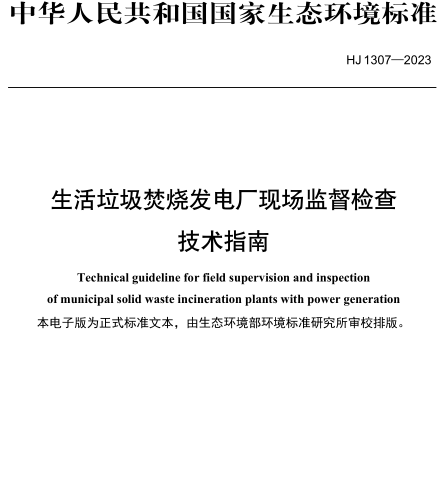 中华人民共和国国家生态环境标准

HJ 1307—2023

生活垃圾焚烧发电厂现场监督检查技术指南

Technical guideline for field supervision and inspection of municipal solid waste incineration plants with power generation

本电子版为正式标准文本，由生态环境部环境标准研究所审校排版。